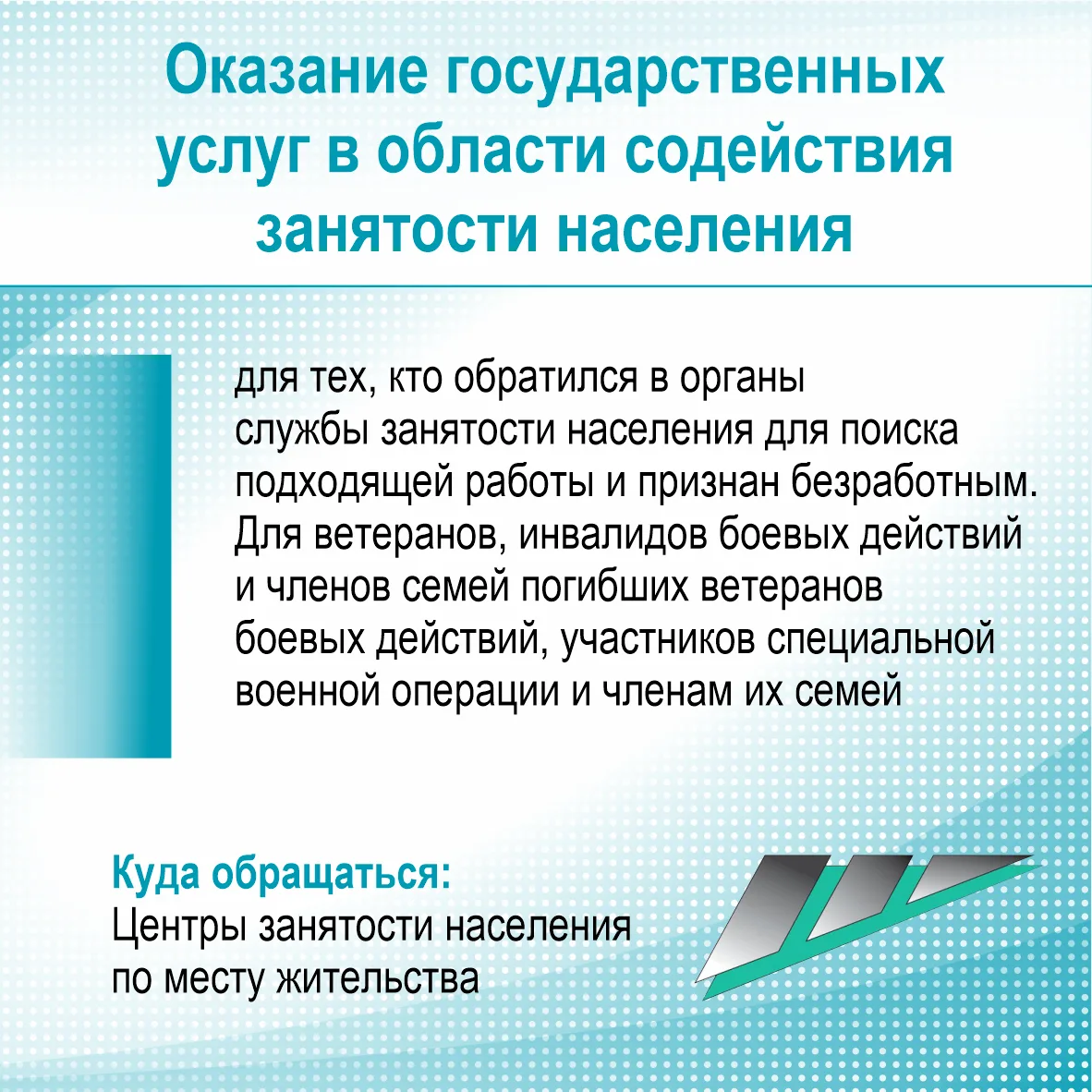 Оказание государственных услуг в области содействия занятости населения

для тех, кто обратился в органы службы занятости населения для поиска подходящей работы и признан безработным. Для ветеранов, инвалидов боевых действий и членов семей погибших ветеранов боевых действий, участников специальной военной операции и членам их семей

Куда обращаться:
Центры занятости населения по месту жительства